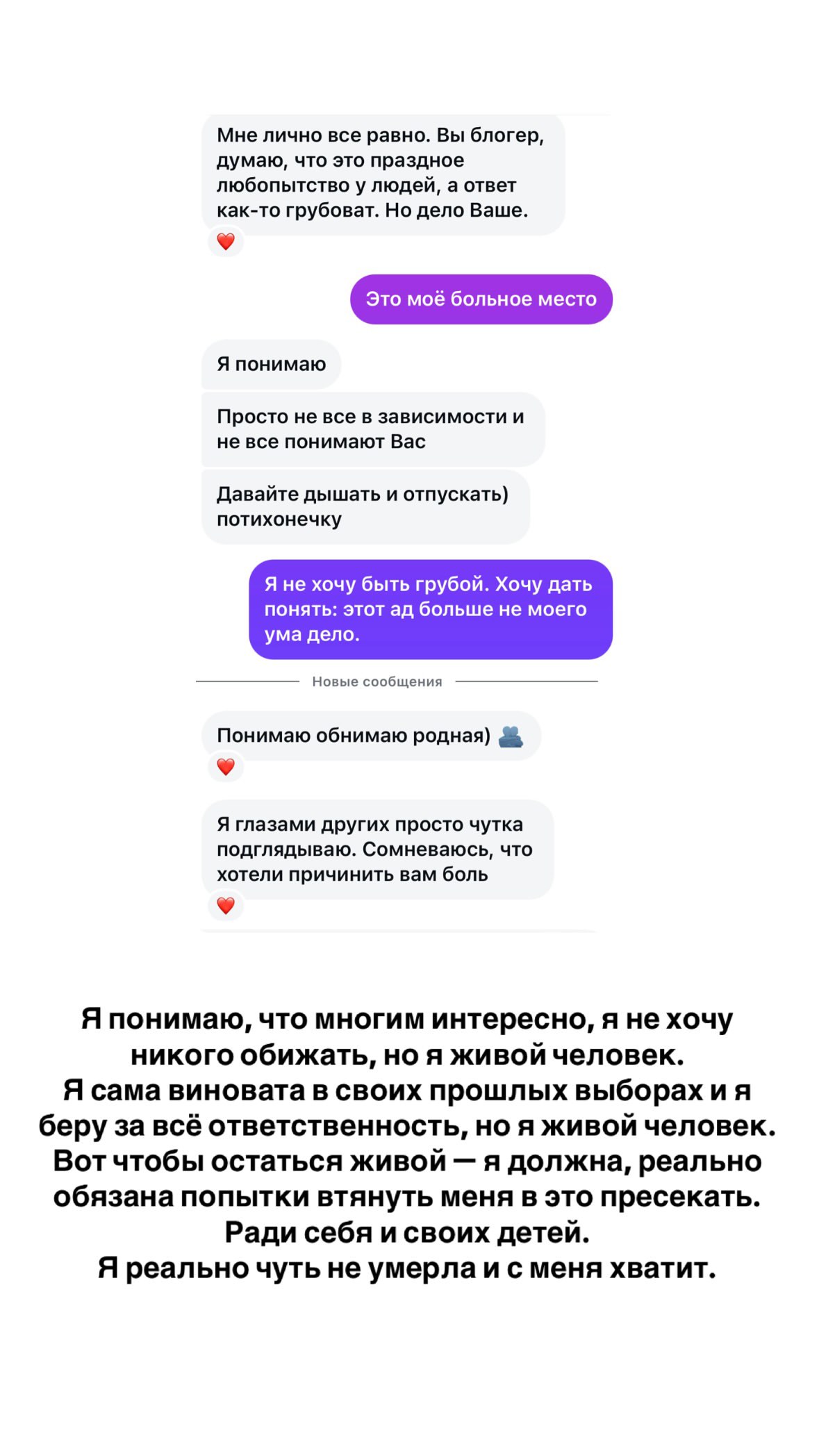 Мне лично все равно. Вы блогер, думаю, что это праздное любопытство у людей, а ответ как-то грубоват. Но дело Ваше.

❤️

Это моё больное место

Я понимаю

Просто не все в зависимости и не все понимают Вас

Давайте дышать и отпускать) потихонечку

Я не хочу быть грубой. Хочу дать понять: этот ад больше не моего ума дело.

Новые сообщения

Понимаю обнимаю родная) 🫂

❤️

Я глазами других просто чутка подглядываю. Сомневаюсь, что хотели причинить вам боль

❤️

Я понимаю, что многим интересно, я не хочу никого обижать, но я живой человек.
Я сама виновата в своих прошлых выборах и я беру за всё ответственность, но я живой человек.
Вот чтобы остаться живой — я должна, реально обязана попытки втянуть меня в это пресекать.
Ради себя и своих детей.
Я реально чуть не умерла и с меня хватит.